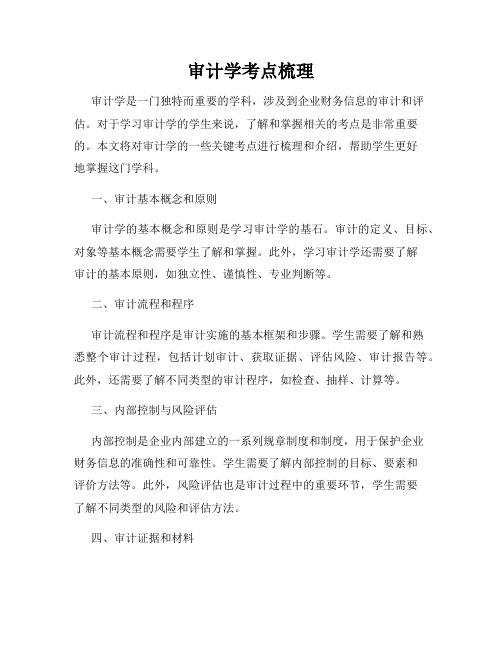 审计学考点梳理

审计学是一门独特而重要的学科，涉及到企业财务信息的审计和评估。对于学习审计学的学生来说，了解和掌握相关的考点是非常重要的。本文将对审计学的一些关键考点进行梳理和介绍，帮助学生更好地掌握这门学科。

一、审计基本概念和原则

审计学的基本概念和原则是学习审计学的基石。审计的定义、目标、对象等基本概念需要学生了解和掌握。此外，学习审计学还需要了解审计的基本原则，如独立性、谨慎性、专业判断等。

二、审计流程和程序

审计流程和程序是审计实施的基本框架和步骤。学生需要了解和熟悉整个审计过程，包括计划审计、获取证据、评估风险、审计报告等。此外，还需要了解不同类型的审计程序，如检查、抽样、计算等。

三、内部控制与风险评估

内部控制是企业内部建立的一系列规章制度和制度，用于保护企业财务信息的准确性和可靠性。学生需要了解内部控制的目标、要素和评价方法等。此外，风险评估也是审计过程中的重要环节，学生需要了解不同类型的风险和评估方法。

四、审计证据和材料